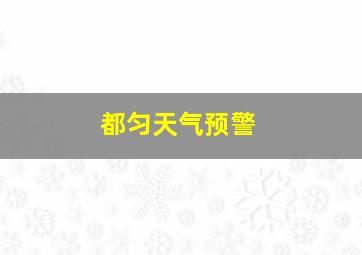 都匀天气预警